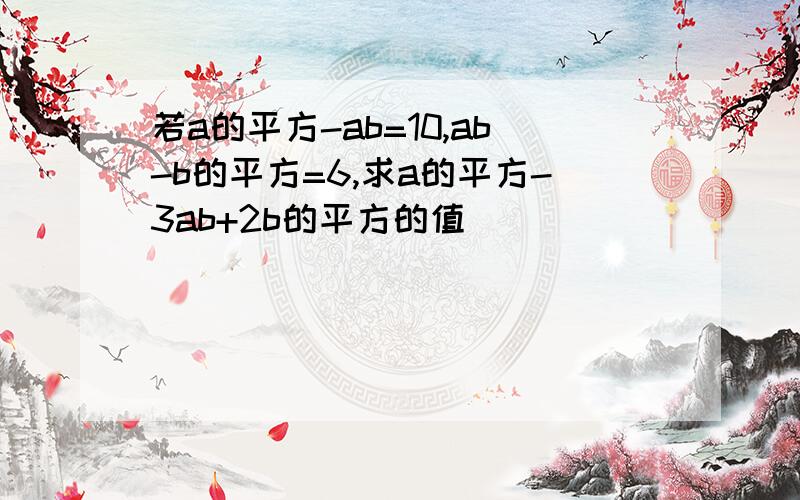 若a的平方-ab=10,ab-b的平方=6,求a的平方-3ab+2b的平方的值